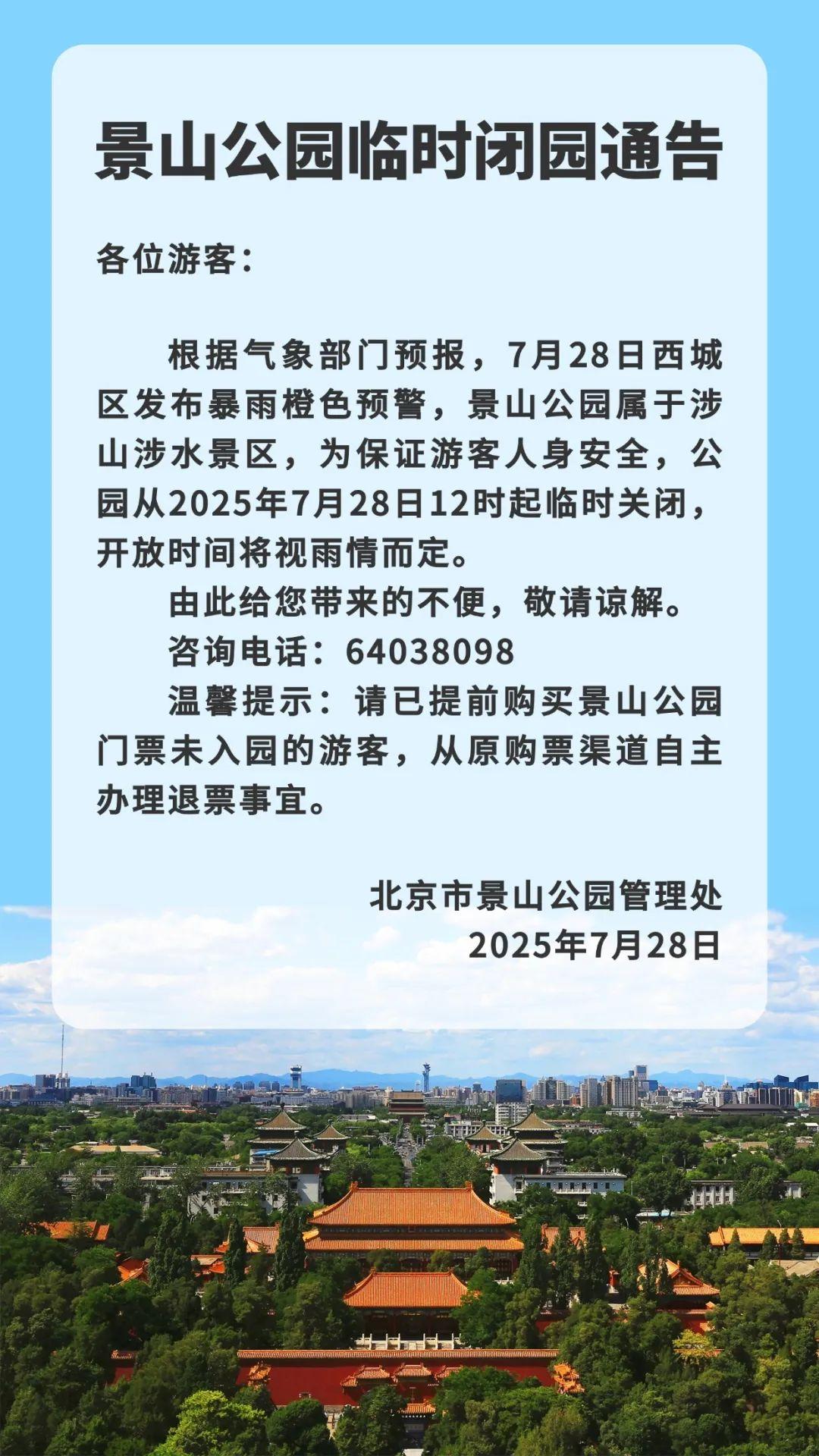 景山公园临时闭园通告

各位游客：

根据气象部门预报，7月28日西城区发布暴雨橙色预警，景山公园属于涉山涉水景区，为保证游客人身安全，公园从2025年7月28日12时起临时关闭，开放时间将视雨情而定。

由此给您带来的不便，敬请谅解。

咨询电话：64038098

温馨提示：请已提前购买景山公园门票未入园的游客，从原购票渠道自主办理退票事宜。

北京市景山公园管理处
2025年7月28日